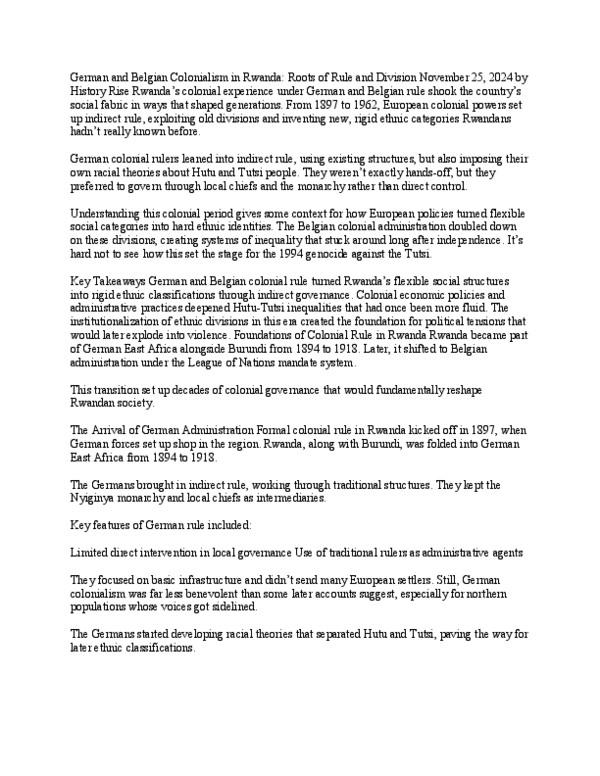 German and Belgian Colonialism in Rwanda: Roots of Rule and Division November 25, 2024 by History Rise Rwanda's colonial experience under German and Belgian rule shook the country's social fabric in ways that shaped generations. From 1897 to 1962, European colonial powers set up indirect rule, exploiting old divisions and inventing new, rigid ethnic categories Rwandans hadn't really known before.

German colonial rulers leaned into indirect rule, using existing structures, but also imposing their own racial theories about Hutu and Tutsi people. They weren't exactly hands-off, but they preferred to govern through local chiefs and the monarchy rather than direct control.

Understanding this colonial period gives some context for how European policies turned flexible social categories into hard ethnic identities. The Belgian colonial administration doubled down on these divisions, creating systems of inequality that stuck around long after independence. It's hard not to see how this set the stage for the 1994 genocide against the Tutsi.

Key Takeaways German and Belgian colonial rule turned Rwanda's flexible social structures into rigid ethnic classifications through indirect governance. Colonial economic policies and administrative practices deepened Hutu-Tutsi inequalities that had once been more fluid. The institutionalization of ethnic divisions in this era created the foundation for political tensions that would later explode into violence. Foundations of Colonial Rule in Rwanda Rwanda became part of German East Africa alongside Burundi from 1894 to 1918. Later, it shifted to Belgian administration under the League of Nations mandate system.

This transition set up decades of colonial governance that would fundamentally reshape Rwandan society.

The Arrival of German Administration Formal colonial rule in Rwanda kicked off in 1897, when German forces set up shop in the region. Rwanda, along with Burundi, was folded into German East Africa from 1894 to 1918.

The Germans brought in indirect rule, working through traditional structures. They kept the Nyiginya monarchy and local chiefs as intermediaries.

Key features of German rule included:

Limited direct intervention in local governance Use of traditional rulers as administrative agents

They focused on basic infrastructure and didn't send many European settlers. Still, German colonialism was far less benevolent than some later accounts suggest, especially for northern populations whose voices got sidelined.

The Germans started developing racial theories that separated Hutu and Tutsi, paving the way for later ethnic classifications.